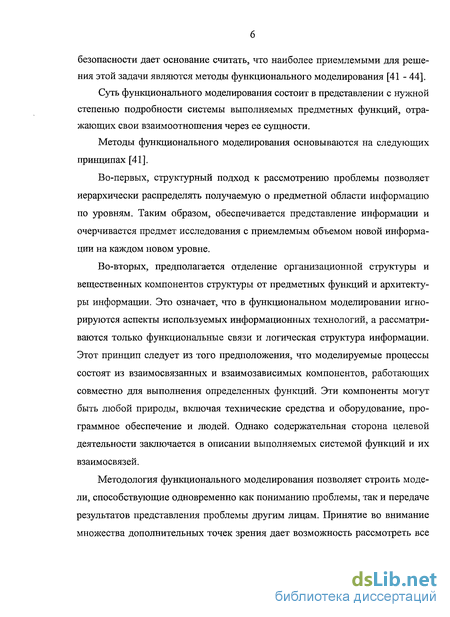 6

безопасности дает основание считать, что наиболее приемлемыми для решения этой задачи являются методы функционального моделирования [41 - 44].

Суть функционального моделирования состоит в представлении с нужной степенью подробности системы выполняемых предметных функций, отражающих свои взаимоотношения через ее сущности.

Методы функционального моделирования основываются на следующих принципах [41].

Во-первых, структурный подход к рассмотрению проблемы позволяет иерархически распределять получаемую о предметной области информацию по уровням. Таким образом, обеспечивается представление информации и очерчивается предмет исследования с приемлемым объемом новой информации на каждом новом уровне.

Во-вторых, предполагается отделение организационной структуры и вещественных компонентов структуры от предметных функций и архитектуры информации. Это означает, что в функциональном моделировании игнорируются аспекты используемых информационных технологий, а рассматриваются только функциональные связи и логическая структура информации. Этот принцип следует из того предположения, что моделируемые процессы состоят из взаимосвязанных и взаимозависимых компонентов, работающих совместно для выполнения определенных функций. Эти компоненты могут быть любой природы, включая технические средства и оборудование, программное обеспечение и людей. Однако содержательная сторона целевой деятельности заключается в описании выполняемых системой функций и их взаимосвязей.

Методология функционального моделирования позволяет строить модели, способствующие одновременно как пониманию проблемы, так и передаче результатов представления проблемы другим лицам. Принятие во внимание множества дополнительных точек зрения дает возможность рассмотреть все

dsLib.net
библиотека диссертаций